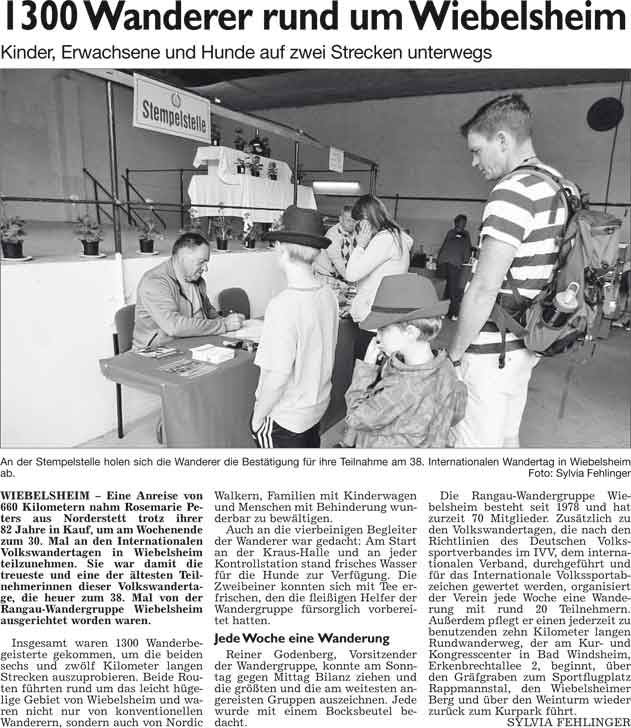 1300 Wanderer rund um Wiebelsheim

Kinder, Erwachsene und Hunde auf zwei Strecken unterwegs

Stempelstelle

An der Stempelstelle holen sich die Wanderer die Bestätigung für ihre Teilnahme am 38. Internationalen Wandertag in Wiebelsheim ab.
Foto: Sylvia Fehlinger

WIEBELSHEIM – Eine Anreise von 660 Kilometern nahm Rosemarie Peters aus Norderstett trotz ihrer 82 Jahre in Kauf, um am Wochenende zum 30. Mal an den Internationalen Volkswandertagen in Wiebelsheim teilzunehmen. Sie war damit die treueste und eine der ältesten Teilnehmerinnen dieser Volkswandertage, die heuer zum 38. Mal von der Rangau-Wandergruppe Wiebelsheim ausgerichtet worden waren.

Insgesamt waren 1300 Wanderbegeisterte gekommen, um die beiden sechs und zwölf Kilometer langen Strecken auszuprobieren. Beide Routen führten rund um das leicht hügelige Gebiet von Wiebelsheim und waren nicht nur von konventionellen Wanderern, sondern auch von Nordic Walkern, Familien mit Kinderwagen und Menschen mit Behinderung wunderbar zu bewältigen.

Auch an die vierbeinigen Begleiter der Wanderer war gedacht: Am Start an der Kraus-Halle und an jeder Kontrollstation stand frisches Wasser für die Hunde zur Verfügung. Die Zweibeiner konnten sich mit Tee erfrischen, den die fleißigen Helfer der Wandergruppe fürsorglich vorbereitet hatten.

Jede Woche eine Wanderung

Reiner Godenberg, Vorsitzender der Wandergruppe, konnte am Sonntag gegen Mittag Bilanz ziehen und die größten und die am weitesten angereisten Gruppen auszeichnen. Jede wurde mit einem Bocksbeutel bedacht.

Die Rangau-Wandergruppe Wiebelsheim besteht seit 1978 und hat zurzeit 70 Mitglieder. Zusätzlich zu den Volkswandertagen, die nach den Richtlinien des Deutschen Volkssportverbandes im IVV, dem internationalen Verband, durchgeführt und für das Internationale Volkssportabzeichen gewertet werden, organisiert der Verein jede Woche eine Wanderung mit rund 20 Teilnehmern. Außerdem pflegt er einen jederzeit zu benutzenden zehn Kilometer langen Rundwanderweg, der am Kur- und Kongresscenter in Bad Windsheim, Erkenbrechtallee 2, beginnt, über den Gräfgraben zum Sportflugplatz Rappmannstal, den Wiebelsheimer Berg und über den Weinturm wieder zurück zum Kurpark führt.
SYLVIA FEHLINGER